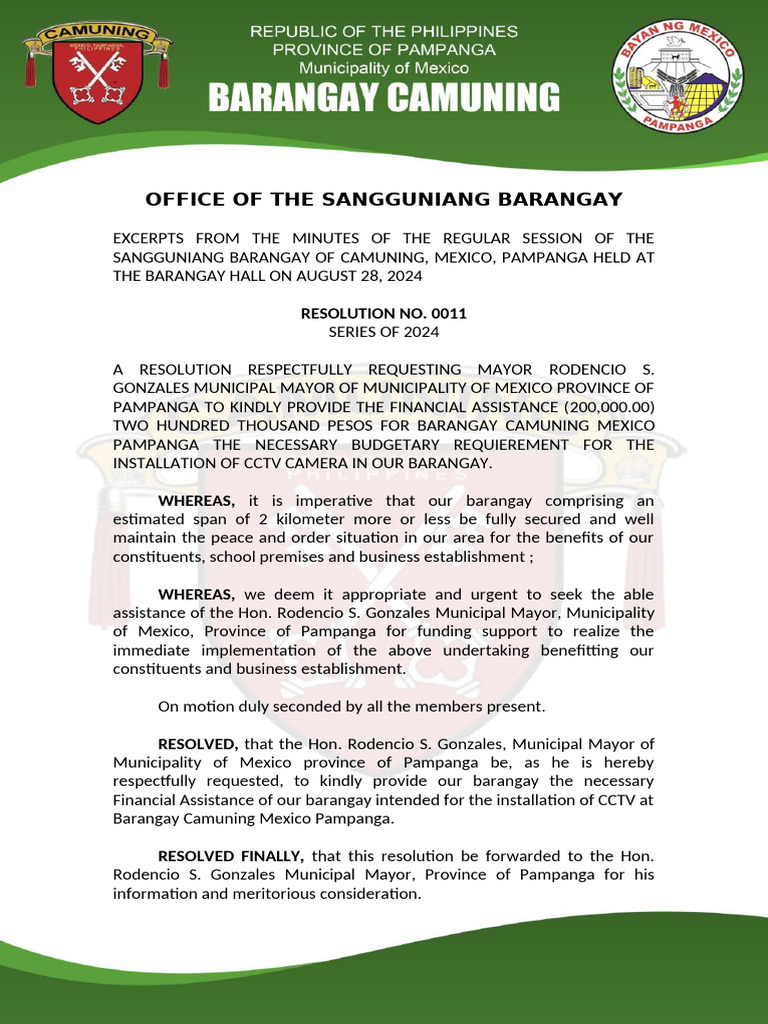 CAMUNING

REPUBLIC OF THE PHILIPPINES
PROVINCE OF PAMPANGA
Municipality of Mexico
BARANGAY CAMUNING

BAYAN NG MEXICO
PAMPANGA

OFFICE OF THE SANGGUNIANG BARANGAY

EXCERPTS FROM THE MINUTES OF THE REGULAR SESSION OF THE SANGGUNIANG BARANGAY OF CAMUNING, MEXICO, PAMPANGA HELD AT THE BARANGAY HALL ON AUGUST 28, 2024

RESOLUTION NO. 0011
SERIES OF 2024

A RESOLUTION RESPECTFULLY REQUESTING MAYOR RODENCIO S. GONZALES MUNICIPAL MAYOR OF MUNICIPALITY OF MEXICO PROVINCE OF PAMPANGA TO KINDLY PROVIDE THE FINANCIAL ASSISTANCE (200,000.00) TWO HUNDRED THOUSAND PESOS FOR BARANGAY CAMUNING MEXICO PAMPANGA THE NECESSARY BUDGETARY REQUIEREMENT FOR THE INSTALLATION OF CCTV CAMERA IN OUR BARANGAY.

WHEREAS, it is imperative that our barangay comprising an estimated span of 2 kilometer more or less be fully secured and well maintain the peace and order situation in our area for the benefits of our constituents, school premises and business establishment ;

WHEREAS, we deem it appropriate and urgent to seek the able assistance of the Hon. Rodencio S. Gonzales Municipal Mayor, Municipality of Mexico, Province of Pampanga for funding support to realize the immediate implementation of the above undertaking benefitting our constituents and business establishment.

On motion duly seconded by all the members present.

RESOLVED, that the Hon. Rodencio S. Gonzales, Municipal Mayor of Municipality of Mexico province of Pampanga be, as he is hereby respectfully requested, to kindly provide our barangay the necessary Financial Assistance of our barangay intended for the installation of CCTV at Barangay Camuning Mexico Pampanga.

RESOLVED FINALLY, that this resolution be forwarded to the Hon. Rodencio S. Gonzales Municipal Mayor, Province of Pampanga for his information and meritorious consideration.